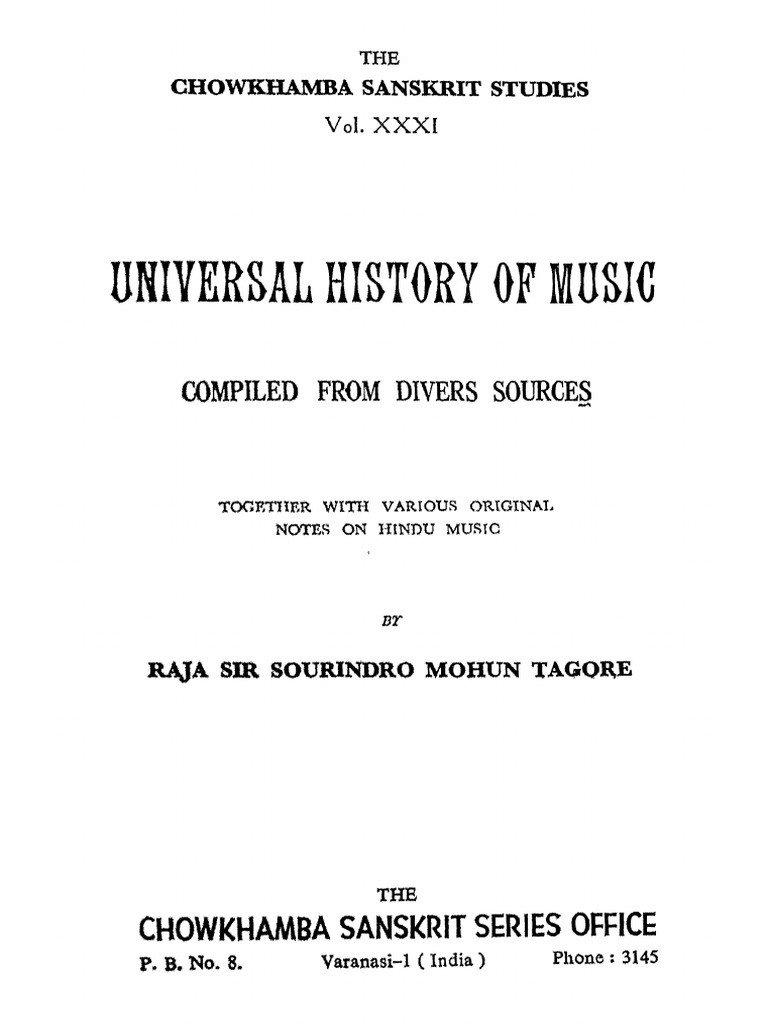 THE
CHOWKHAMBA SANSKRIT STUDIES
Vol. XXXI

UNIVERSAL HISTORY OF MUSIC

COMPILED FROM DIVERS SOURCES

TOGETHER WITH VARIOUS ORIGINAL NOTES ON HINDU MUSIC

BY

RAJA SIR SOURINDRO MOHUN TAGORE

THE
CHOWKHAMBA SANSKRIT SERIES OFFICE
P. B. No. 8. Varanasi-1 ( India ) Phone : 3145